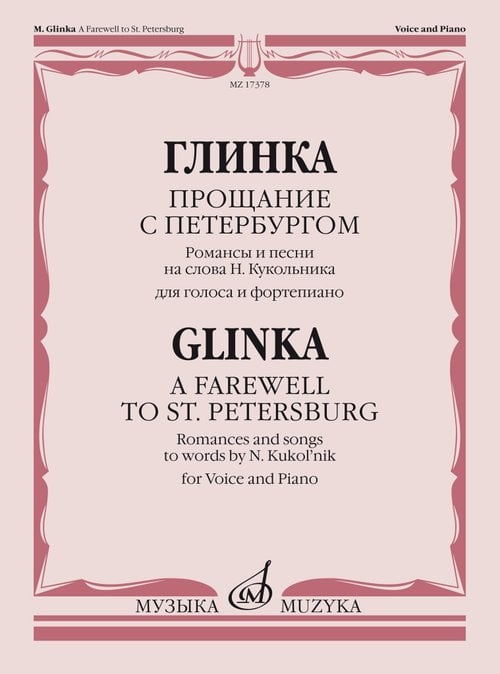 M. Glinka A Farewell to St. Petersburg

Voice and Piano

MZ 17378

ГЛИНКА

ПРОЩАНИЕ С ПЕТЕРБУРГОМ

Романсы и песни на слова Н. Кукольника

для голоса и фортепиано

GLINKA

A FAREWELL TO ST. PETERSBURG

Romances and songs to words by N. Kukol'nik

for Voice and Piano

МУЗЫКА MUZYKA